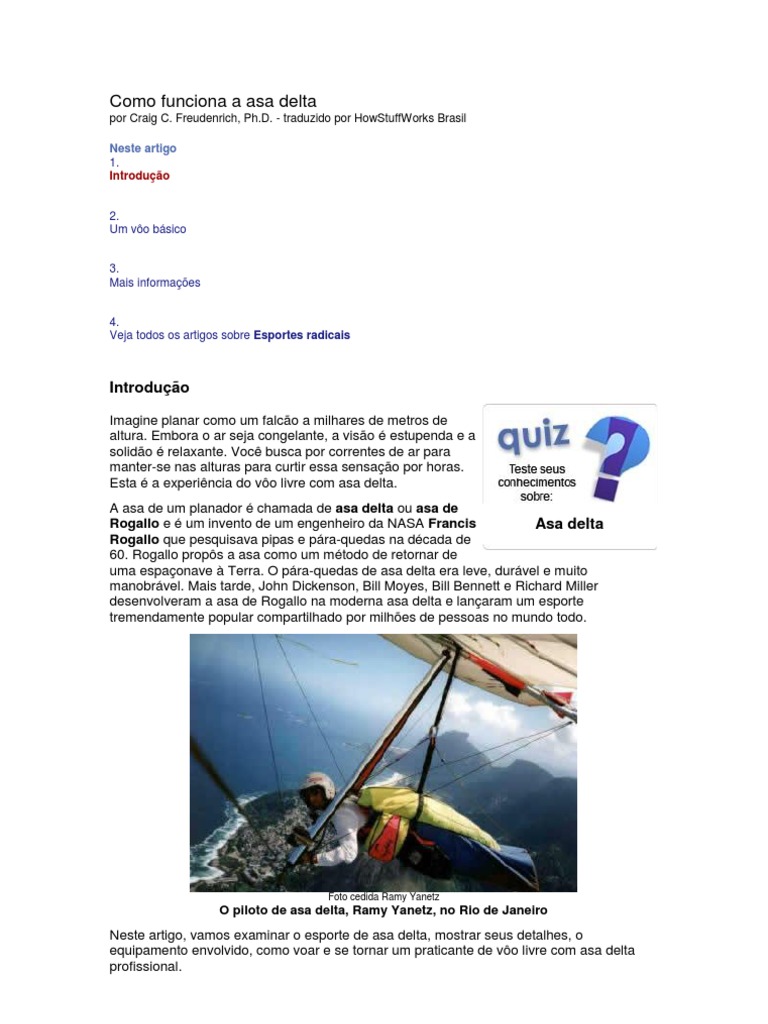 Como funciona a asa delta
por Craig C. Freudenrich, Ph.D. - traduzido por HowStuffWorks Brasil

Neste artigo
1.
Introdução

2.
Um vôo básico

3.
Mais informações

4.
Veja todos os artigos sobre Esportes radicais

Introdução

Imagine planar como um falcão a milhares de metros de altura. Embora o ar seja congelante, a visão é estupenda e a solidão é relaxante. Você busca por correntes de ar para manter-se nas alturas para curtir essa sensação por horas. Esta é a experiência do vôo livre com asa delta.

quiz
Teste seus conhecimentos sobre:
Asa delta

A asa de um planador é chamada de asa delta ou asa de Rogallo e é um invento de um engenheiro da NASA Francis Rogallo que pesquisava pipas e pára-quedas na década de 60. Rogallo propôs a asa como um método de retornar de uma espaçonave à Terra. O pára-quedas de asa delta era leve, durável e muito manobrável. Mais tarde, John Dickenson, Bill Moyes, Bill Bennett e Richard Miller desenvolveram a asa de Rogallo na moderna asa delta e lançaram um esporte tremendamente popular compartilhado por milhões de pessoas no mundo todo.

Foto cedida Ramy Yanetz
O piloto de asa delta, Ramy Yanetz, no Rio de Janeiro

Neste artigo, vamos examinar o esporte de asa delta, mostrar seus detalhes, o equipamento envolvido, como voar e se tornar um praticante de vôo livre com asa delta profissional.